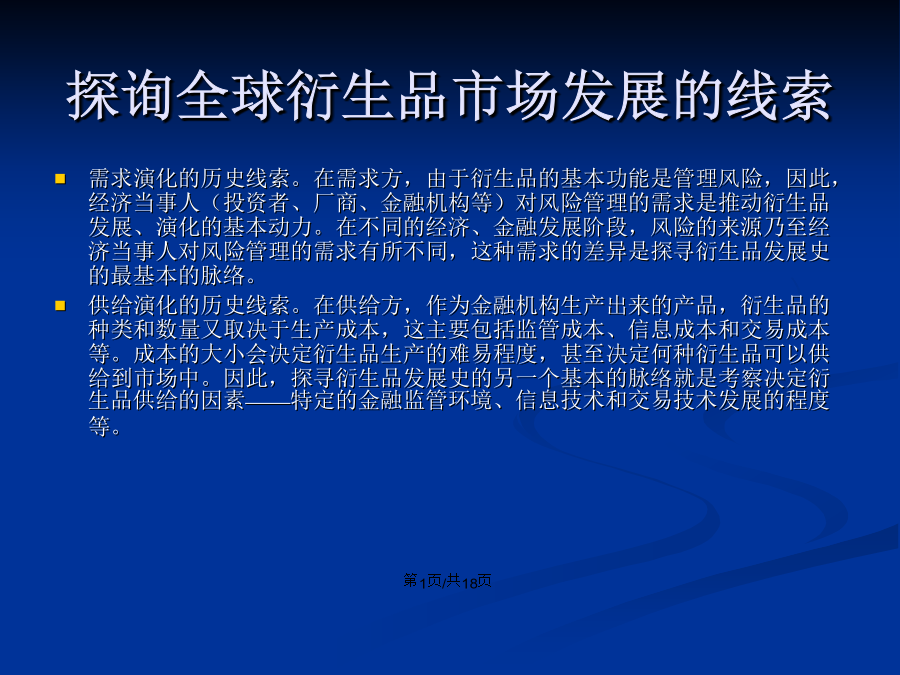 探询全球衍生品市场发展的线索

• 需求演化的历史线索。在需求方，由于衍生品的基本功能是管理风险，因此，经济当事人（投资者、厂商、金融机构等）对风险管理的需求是推动衍生品发展、演化的基本动力。在不同的经济、金融发展阶段，风险的来源乃至经济当事人对风险管理的需求有所不同，这种需求的差异是探寻衍生品发展史的最基本的脉络。
• 供给演化的历史线索。在供给方，作为金融机构生产出来的产品，衍生品的种类和数量又取决于生产成本，这主要包括监管成本、信息成本和交易成本等。成本的大小会决定衍生品生产的难易程度，甚至决定何种衍生品可以供给到市场中。因此，探寻衍生品发展史的另一个基本的脉络就是考察决定衍生品供给的因素——特定的金融监管环境、信息技术和交易技术发展的程度等。

第1页/共18页